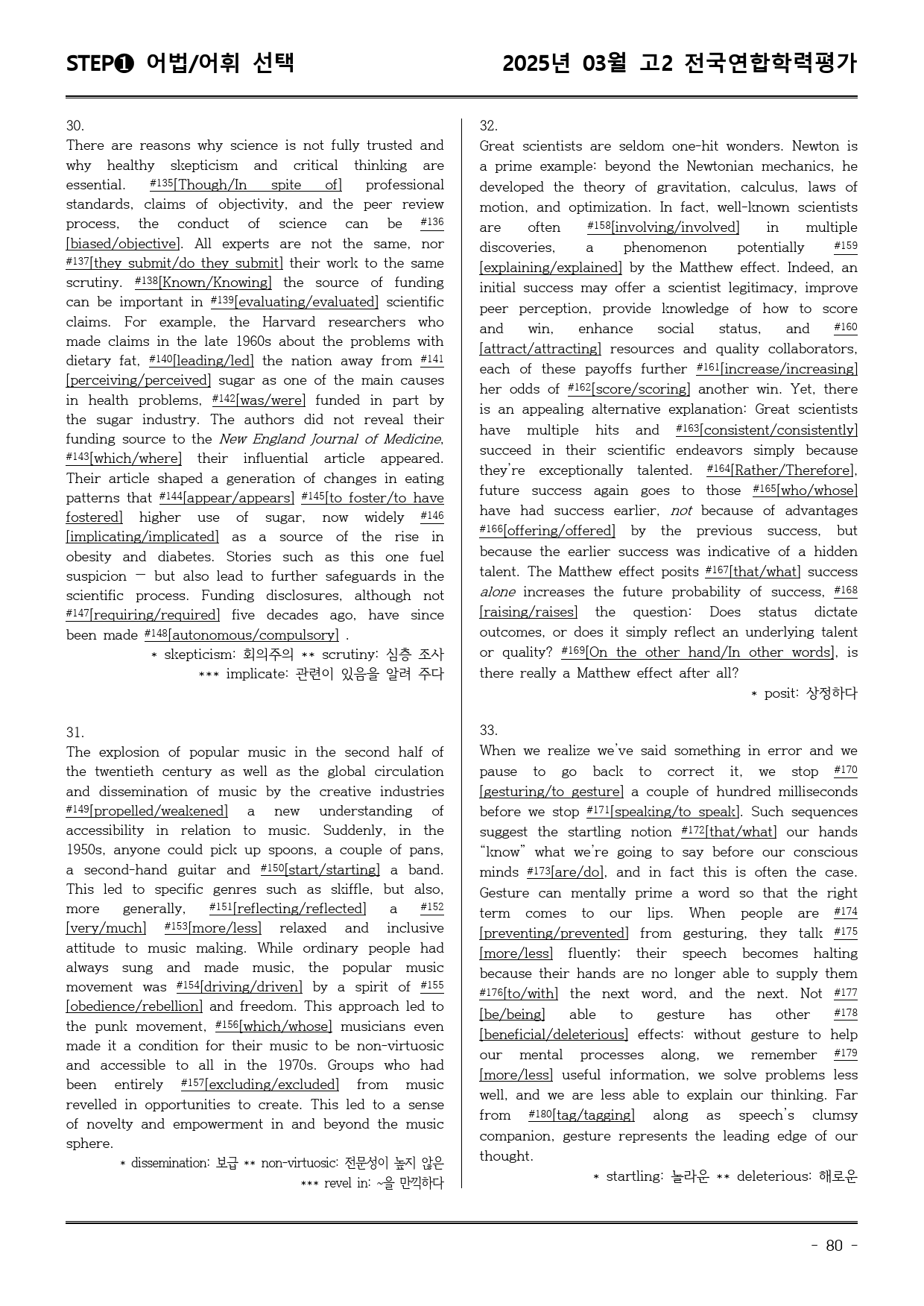 STEP❶ 어법/어휘 선택

2025년 03월 고2 전국연합학력평가

30.
There are reasons why science is not fully trusted and why healthy skepticism and critical thinking are essential. #135[Though/In spite of] professional standards, claims of objectivity, and the peer review process, the conduct of science can be #136[biased/objective]. All experts are not the same, nor #137[they submit/do they submit] their work to the same scrutiny. #138[Known/Knowing] the source of funding can be important in #139[evaluating/evaluated] scientific claims. For example, the Harvard researchers who made claims in the late 1960s about the problems with dietary fat, #140[leading/led] the nation away from #141[perceiving/perceived] sugar as one of the main causes in health problems, #142[was/were] funded in part by the sugar industry. The authors did not reveal their funding source to the New England Journal of Medicine, #143[which/where] their influential article appeared. Their article shaped a generation of changes in eating patterns that #144[appear/appears] #145[to foster/to have fostered] higher use of sugar, now widely #146[implicating/implicated] as a source of the rise in obesity and diabetes. Stories such as this one fuel suspicion — but also lead to further safeguards in the scientific process. Funding disclosures, although not #147[requiring/required] five decades ago, have since been made #148[autonomous/compulsory] .

* skepticism: 회의주의 ** scrutiny: 심층 조사
*** implicate: 관련이 있음을 알려 주다

31.
The explosion of popular music in the second half of the twentieth century as well as the global circulation and dissemination of music by the creative industries #149[propelled/weakened] a new understanding of accessibility in relation to music. Suddenly, in the 1950s, anyone could pick up spoons, a couple of pans, a second-hand guitar and #150[start/starting] a band. This led to specific genres such as skiffle, but also, more generally, #151[reflecting/reflected] a #152[very/much] #153[more/less] relaxed and inclusive attitude to music making. While ordinary people had always sung and made music, the popular music movement was #154[driving/driven] by a spirit of #155[obedience/rebellion] and freedom. This approach led to the punk movement, #156[which/whose] musicians even made it a condition for their music to be non-virtuosic and accessible to all in the 1970s. Groups who had been entirely #157[excluding/excluded] from music revelled in opportunities to create. This led to a sense of novelty and empowerment in and beyond the music sphere.

* dissemination: 보급 ** non-virtuosic: 전문성이 높지 않은
*** revel in: ~을 만끽하다

32.
Great scientists are seldom one-hit wonders. Newton is a prime example: beyond the Newtonian mechanics, he developed the theory of gravitation, calculus, laws of motion, and optimization. In fact, well-known scientists are often #158[involving/involved] in multiple discoveries, a phenomenon potentially #159[explaining/explained] by the Matthew effect. Indeed, an initial success may offer a scientist legitimacy, improve peer perception, provide knowledge of how to score and win, enhance social status, and #160[attract/attracting] resources and quality collaborators, each of these payoffs further #161[increase/increasing] her odds of #162[score/scoring] another win. Yet, there is an appealing alternative explanation: Great scientists have multiple hits and #163[consistent/consistently] succeed in their scientific endeavors simply because they're exceptionally talented. #164[Rather/Therefore], future success again goes to those #165[who/whose] have had success earlier, not because of advantages #166[offering/offered] by the previous success, but because the earlier success was indicative of a hidden talent. The Matthew effect posits #167[that/what] success alone increases the future probability of success, #168[raising/raises] the question: Does status dictate outcomes, or does it simply reflect an underlying talent or quality? #169[On the other hand/In other words], is there really a Matthew effect after all?

* posit: 상정하다

33.
When we realize we've said something in error and we pause to go back to correct it, we stop #170[gesturing/to gesture] a couple of hundred milliseconds before we stop #171[speaking/to speak]. Such sequences suggest the startling notion #172[that/what] our hands "know" what we're going to say before our conscious minds #173[are/do], and in fact this is often the case. Gesture can mentally prime a word so that the right term comes to our lips. When people are #174[preventing/prevented] from gesturing, they talk #175[more/less] fluently; their speech becomes halting because their hands are no longer able to supply them #176[to/with] the next word, and the next. Not #177[be/being] able to gesture has other #178[beneficial/deleterious] effects: without gesture to help our mental processes along, we remember #179[more/less] useful information, we solve problems less well, and we are less able to explain our thinking. Far from #180[tag/tagging] along as speech's clumsy companion, gesture represents the leading edge of our thought.

* startling: 놀라운 ** deleterious: 해로운

- 80 -